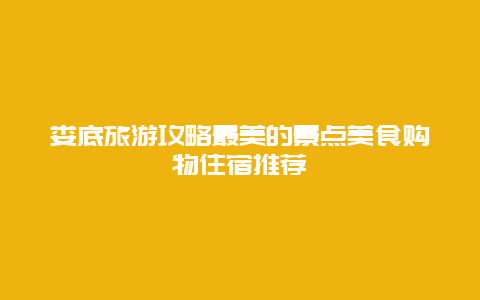 娄底旅游攻略最美的景点美食购物住宿推荐